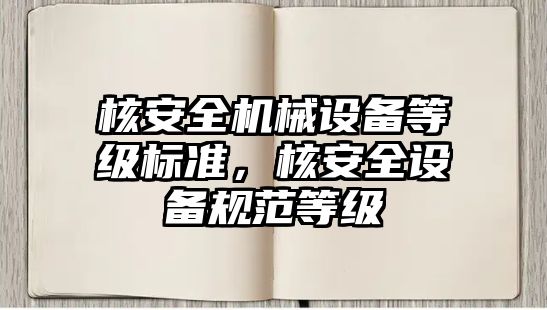 核安全机械设备等级标准，核安全设备规范等级